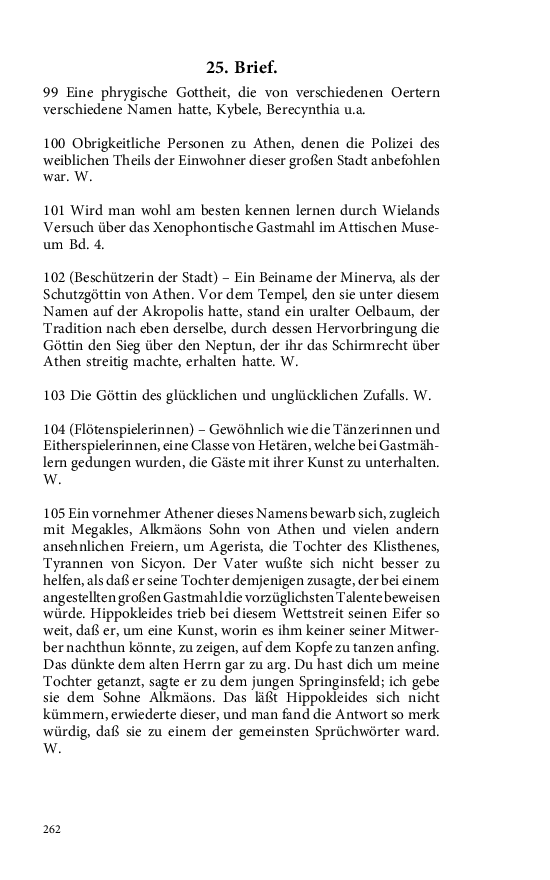 25. Brief.

99 Eine phrygische Gottheit, die von verschiedenen Oertern verschiedene Namen hatte, Kybele, Berecynthia u.a.

100 Obrigkeitliche Personen zu Athen, denen die Polizei des weiblichen Theils der Einwohner dieser großen Stadt anbefohlen war. W.

101 Wird man wohl am besten kennen lernen durch Wielands Versuch über das Xenophontische Gastmahl im Attischen Museum Bd. 4.

102 (Beschützerin der Stadt) – Ein Beiname der Minerva, als der Schutzgöttin von Athen. Vor dem Tempel, den sie unter diesem Namen auf der Akropolis hatte, stand ein uralter Oelbaum, der Tradition nach eben derselbe, durch dessen Hervorbringung die Göttin den Sieg über den Neptun, der ihr das Schirmrecht über Athen streitig machte, erhalten hatte. W.

103 Die Göttin des glücklichen und unglücklichen Zufalls. W.

104 (Flötenspielerinnen) – Gewöhnlich wie die Tänzerinnen und Eitherspielerinnen, eine Classe von Hetären, welche bei Gastmählern gedungen wurden, die Gäste mit ihrer Kunst zu unterhalten. W.

105 Ein vornehmer Athener dieses Namens bewarb sich, zugleich mit Megakles, Alkmäons Sohn von Athen und vielen andern ansehnlichen Freiern, um Agerista, die Tochter des Klisthenes, Tyrannen von Sicyon. Der Vater wußte sich nicht besser zu helfen, als daß er seine Tochter demjenigen zusagte, der bei einem angestellten großen Gastmahl die vorzüglichsten Talente beweisen würde. Hippokleides trieb bei diesem Wettstreit seinen Eifer so weit, daß er, um eine Kunst, worin es ihm keiner seiner Mitwerber nachthun könnte, zu zeigen, auf dem Kopfe zu tanzen anfing. Das dünkte dem alten Herrn gar zu arg. Du hast dich um meine Tochter getanzt, sagte er zu dem jungen Springinsfeld; ich gebe sie dem Sohne Alkmäons. Das läßt Hippokleides sich nicht kümmern, erwiederte dieser, und man fand die Antwort so merk würdig, daß sie zu einem der gemeinsten Sprüchwörter ward. W.

262